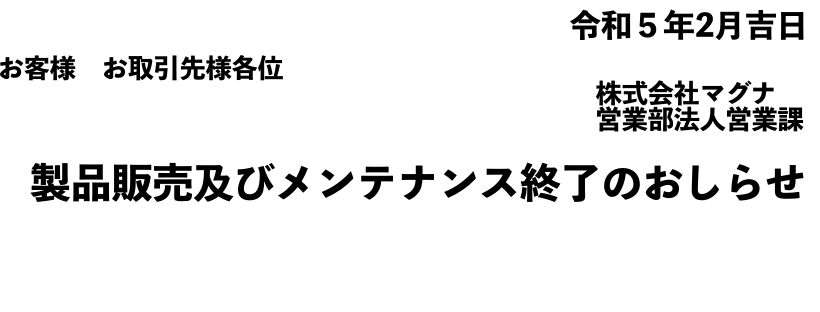 令和５年2月吉日

お客様　お取引先様各位

株式会社マグナ
営業部法人営業課

製品販売及びメンテナンス終了のおしらせ